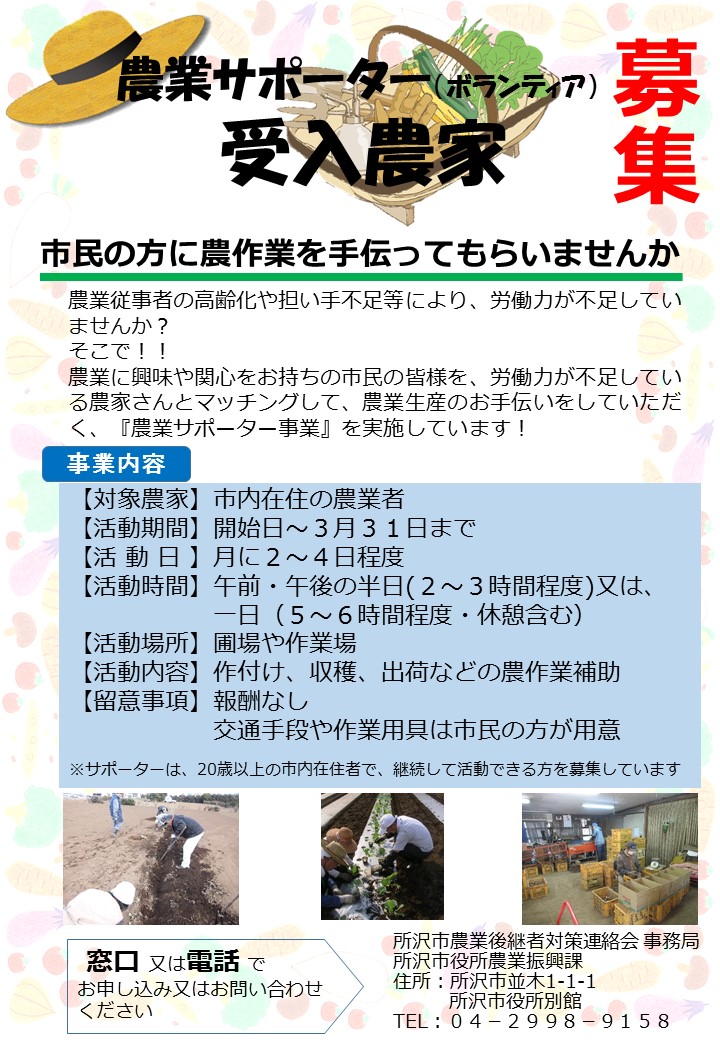 農業サポーター（ボランティア）
受入農家
募集

市民の方に農作業を手伝ってもらいませんか

農業従事者の高齢化や担い手不足等により、労働力が不足していませんか？
そこで！！
農業に興味や関心をお持ちの市民の皆様を、労働力が不足している農家さんとマッチングして、農業生産のお手伝いをしていただく、『農業サポーター事業』を実施しています！

事業内容

【対象農家】市内在住の農業者
【活動期間】開始日～３月３１日まで
【活 動 日 】月に２～４日程度
【活動時間】午前・午後の半日(２～３時間程度)又は、一日（５～６時間程度・休憩含む）
【活動場所】圃場や作業場
【活動内容】作付け、収穫、出荷などの農作業補助
【留意事項】報酬なし
交通手段や作業用具は市民の方が用意

※サポーターは、20歳以上の市内在住者で、継続して活動できる方を募集しています

窓口 又は電話 で
お申し込み又はお問い合わせください

所沢市農業後継者対策連絡会 事務局
所沢市役所農業振興課
住所：所沢市並木1-1-1
所沢市役所別館
TEL：０４－２９９８－９１５８